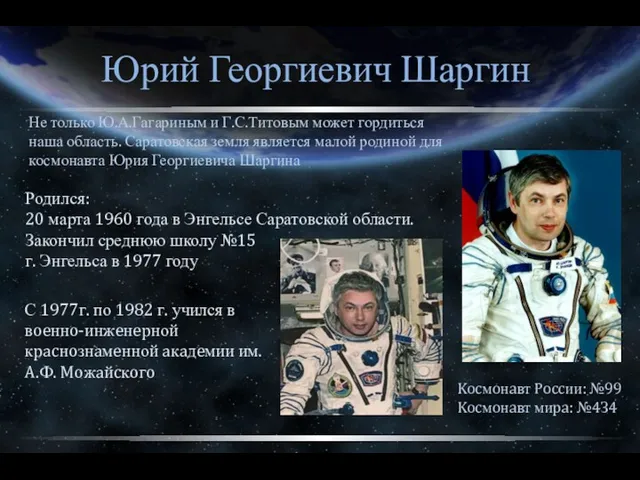 Юрий Георгиевич Шаргин

Не только Ю.А.Гагариным и Г.С.Титовым может гордиться наша область. Саратовская земля является малой родиной для космонавта Юрия Георгиевича Шаргина

Родился:
20 марта 1960 года в Энгельсе Саратовской области.
Закончил среднюю школу №15 г. Энгельса в 1977 году

С 1977г. по 1982 г. учился в военно-инженерной краснознаменной академии им. А.Ф. Можайского

Космонавт России: №99
Космонавт мира: №434